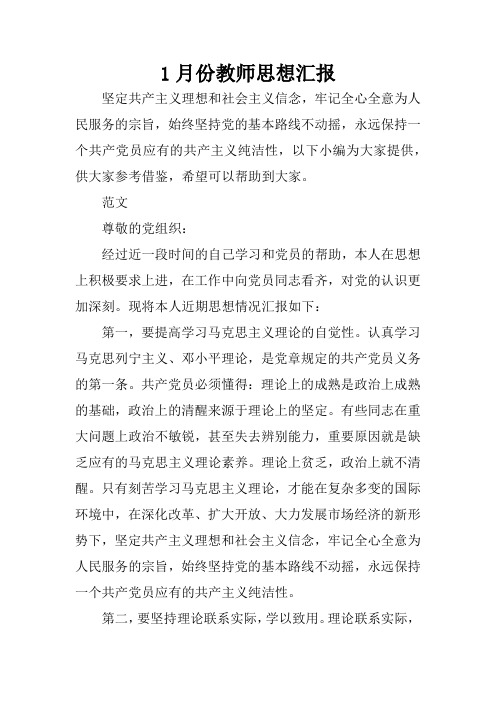 1 月份教师思想汇报

坚定共产主义理想和社会主义信念，牢记全心全意为人民服务的宗旨，始终坚持党的基本路线不动摇，永远保持一个共产党员应有的共产主义纯洁性，以下小编为大家提供，供大家参考借鉴，希望可以帮助到大家。

范文

尊敬的党组织：

经过近一段时间的自己学习和党员的帮助，本人在思想上积极要求上进，在工作中向党员同志看齐，对党的认识更加深刻。现将本人近期思想情况汇报如下：

第一，要提高学习马克思主义理论的自觉性。认真学习马克思列宁主义、邓小平理论，是党章规定的共产党员义务的第一条。共产党员必须懂得：理论上的成熟是政治上成熟的基础，政治上的清醒来源于理论上的坚定。有些同志在重大问题上政治不敏锐，甚至失去辨别能力，重要原因就是缺乏应有的马克思主义理论素养。理论上贫乏，政治上就不清醒。只有刻苦学习马克思主义理论，才能在复杂多变的国际环境中，在深化改革、扩大开放、大力发展市场经济的新形势下，坚定共产主义理想和社会主义信念，牢记全心全意为人民服务的宗旨，始终坚持党的基本路线不动摇，永远保持一个共产党员应有的共产主义纯洁性。

第二，要坚持理论联系实际，学以致用。理论联系实际，